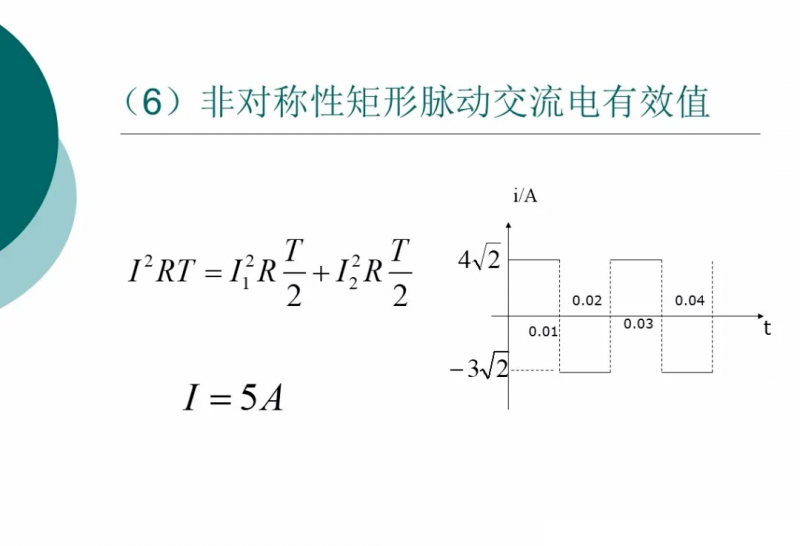 （6）非对称性矩形脉动交流电有效值

$I^2RT = I_1^2R\frac{T}{2} + I_2^2R\frac{T}{2}$

$I = 5A$

i/A

$4\sqrt{2}$

0.02

0.04

0.01

0.03

t

$-3\sqrt{2}$